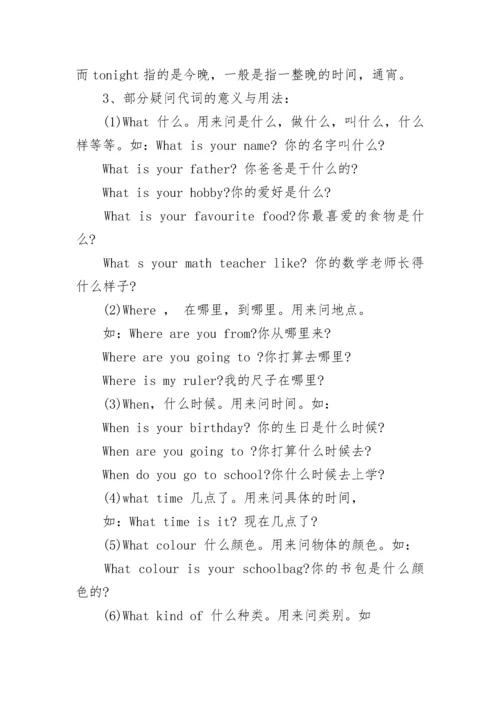 而 tonight 指的是今晚，一般是指一整晚的时间，通宵。

3、部分疑问代词的意义与用法：

(1)What 什么。用来问是什么，做什么，叫什么，什么样等等。如：What is your name? 你的名字叫什么?

What is your father? 你爸爸是干什么的?

What is your hobby?你的爱好是什么?

What is your favourite food?你最喜爱的食物是什么?

What s your math teacher like? 你的数学老师长得什么样子?

(2)Where ， 在哪里，到哪里。用来问地点。

如：Where are you from?你从哪里来?

Where are you going to ?你打算去哪里?

Where is my ruler?我的尺子在哪里?

(3)When，什么时候。用来问时间。如：

When is your birthday? 你的生日是什么时候?

When are you going to ?你打算什么时候去?

When do you go to school?你什么时候去上学?

(4)what time 几点了。用来问具体的时间，

如：What time is it? 现在几点了?

(5)What colour 什么颜色。用来问物体的颜色。如：

What colour is your schoolbag?你的书包是什么颜色的?

(6)What kind of 什么种类。用来问类别。如